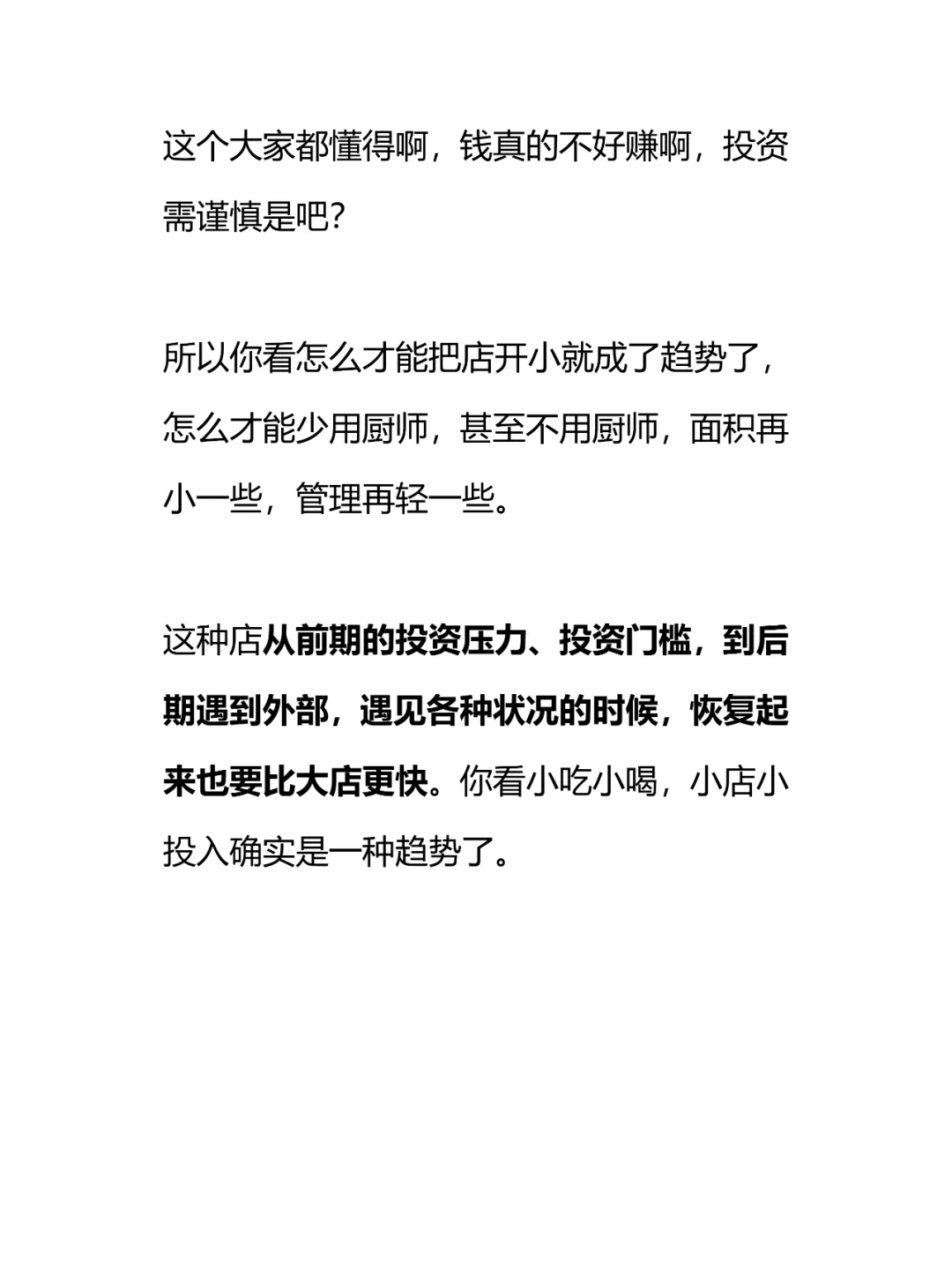 这个大家都懂得啊，钱真的不好赚啊，投资需谨慎是吧？

所以你看怎么才能把店开小就成了趋势了，怎么才能少用厨师，甚至不用厨师，面积再小一些，管理再轻一些。

这种店从前期的投资压力、投资门槛，到后期遇到外部，遇见各种状况的时候，恢复起来也要比大店更快。你看小吃小喝，小店小投入确实是一种趋势了。